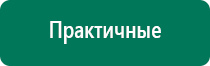 Практичные